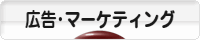 広告・マーケティング